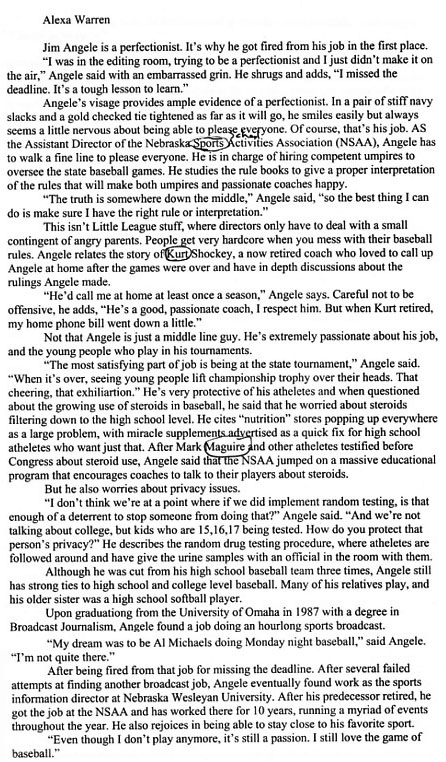 Alexa Warren

Jim Angele is a perfectionist. It's why he got fired from his job in the first place.

"I was in the editing room, trying to be a perfectionist and I just didn't make it on the air," Angele said with an embarrassed grin. He shrugs and adds, "I missed the deadline. It's a tough lesson to learn."

Angele's visage provides ample evidence of a perfectionist. In a pair of stiff navy slacks and a gold checked tie tightened as far as it will go, he smiles easily but always seems a little nervous about being able to please everyone. Of course, that's his job. AS the Assistant Director of the Nebraska Sports School Activities Association (NSAA), Angele has to walk a fine line to please everyone. He is in charge of hiring competent umpires to oversee the state baseball games. He studies the rule books to give a proper interpretation of the rules that will make both umpires and passionate coaches happy.

"The truth is somewhere down the middle," Angele said, "so the best thing I can do is make sure I have the right rule or interpretation."

This isn't Little League stuff, where directors only have to deal with a small contingent of angry parents. People get very hardcore when you mess with their baseball rules. Angele relates the story of Kurt Shockey, a now retired coach who loved to call up Angele at home after the games were over and have in depth discussions about the rulings Angele made.

"He'd call me at home at least once a season," Angele says. Careful not to be offensive, he adds, "He's a good, passionate coach, I respect him. But when Kurt retired, my home phone bill went down a little."

Not that Angele is just a middle line guy. He's extremely passionate about his job, and the young people who play in his tournaments.

"The most satisfying part of job is being at the state tournament," Angele said. "When it's over, seeing young people lift championship trophy over their heads. That cheering, that exhiliartion." He's very protective of his atheletes and when questioned about the growing use of steroids in baseball, he said that he worried about steroids filtering down to the high school level. He cites "nutrition" stores popping up everywhere as a large problem, with miracle supplements advertised as a quick fix for high school atheletes who want just that. After Mark Maguire and other atheletes testified before Congress about steroid use, Angele said that the NSAA jumped on a massive educational program that encourages coaches to talk to their players about steroids.

But he also worries about privacy issues.

"I don't think we're at a point where if we did implement random testing, is that enough of a deterrent to stop someone from doing that?" Angele said. "And we're not talking about college, but kids who are 15,16,17 being tested. How do you protect that person's privacy?" He describes the random drug testing procedure, where atheletes are followed around and have give the urine samples with an official in the room with them.

Although he was cut from his high school baseball team three times, Angele still has strong ties to high school and college level baseball. Many of his relatives play, and his older sister was a high school softball player.

Upon graduationg from the University of Omaha in 1987 with a degree in Broadcast Journalism, Angele found a job doing an hourlong sports broadcast.

"My dream was to be Al Michaels doing Monday night baseball," said Angele. "I'm not quite there."

After being fired from that job for missing the deadline. After several failed attempts at finding another broadcast job, Angele eventually found work as the sports information director at Nebraska Wesleyan University. After his predecessor retired, he got the job at the NSAA and has worked there for 10 years, running a myriad of events throughout the year. He also rejoices in being able to stay close to his favorite sport.

"Even though I don't play anymore, it's still a passion. I still love the game of baseball."